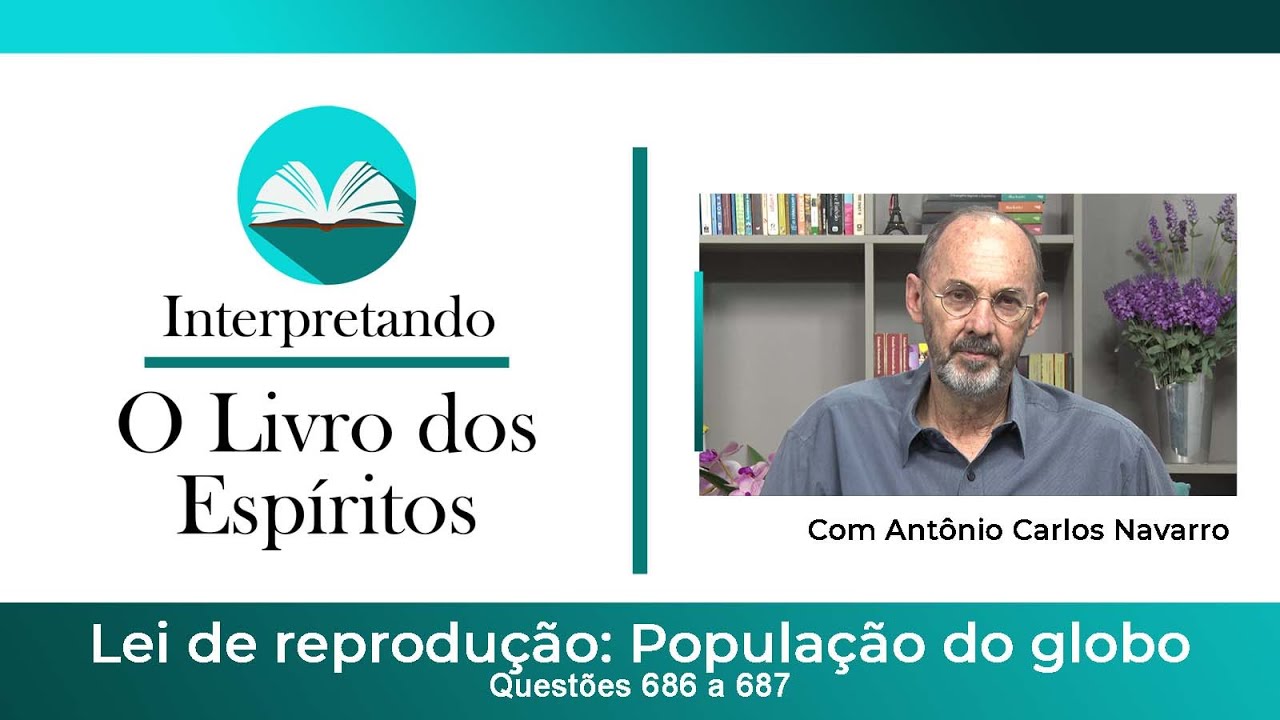 Interpretando

O Livro dos Espíritos

Com Antônio Carlos Navarro

Lei de reprodução: População do globo
Questões 686 a 687